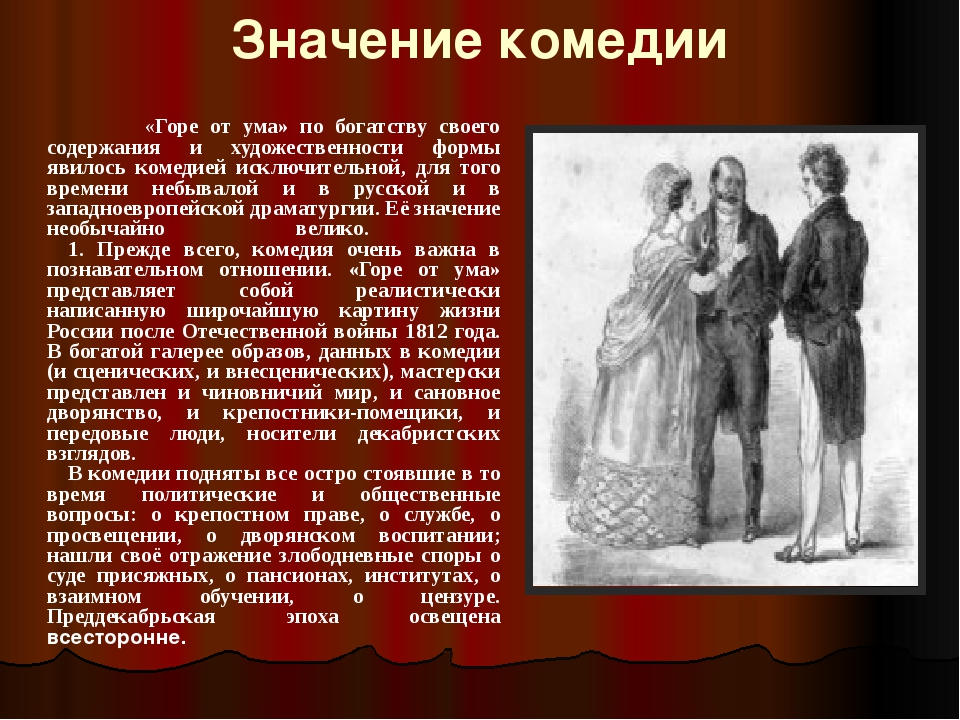 Значение комедии

«Горе от ума» по богатству своего содержания и художественности формы явилось комедией исключительной, для того времени небывалой и в русской и в западноевропейской драматургии. Её значение необычайно велико.

1. Прежде всего, комедия очень важна в познавательном отношении. «Горе от ума» представляет собой реалистически написанную широчайшую картину жизни России после Отечественной войны 1812 года. В богатой галерее образов, данных в комедии (и сценических, и внесценических), мастерски представлен и чиновничий мир, и сановное дворянство, и крепостники-помещики, и передовые люди, носители декабристских взглядов.

В комедии подняты все остро стоявшие в то время политические и общественные вопросы: о крепостном праве, о службе, о просвещении, о дворянском воспитании; нашли своё отражение злободневные споры о суде присяжных, о пансионах, институтах, о взаимном обучении, о цензуре. Преддекабрьская эпоха освещена всесторонне.